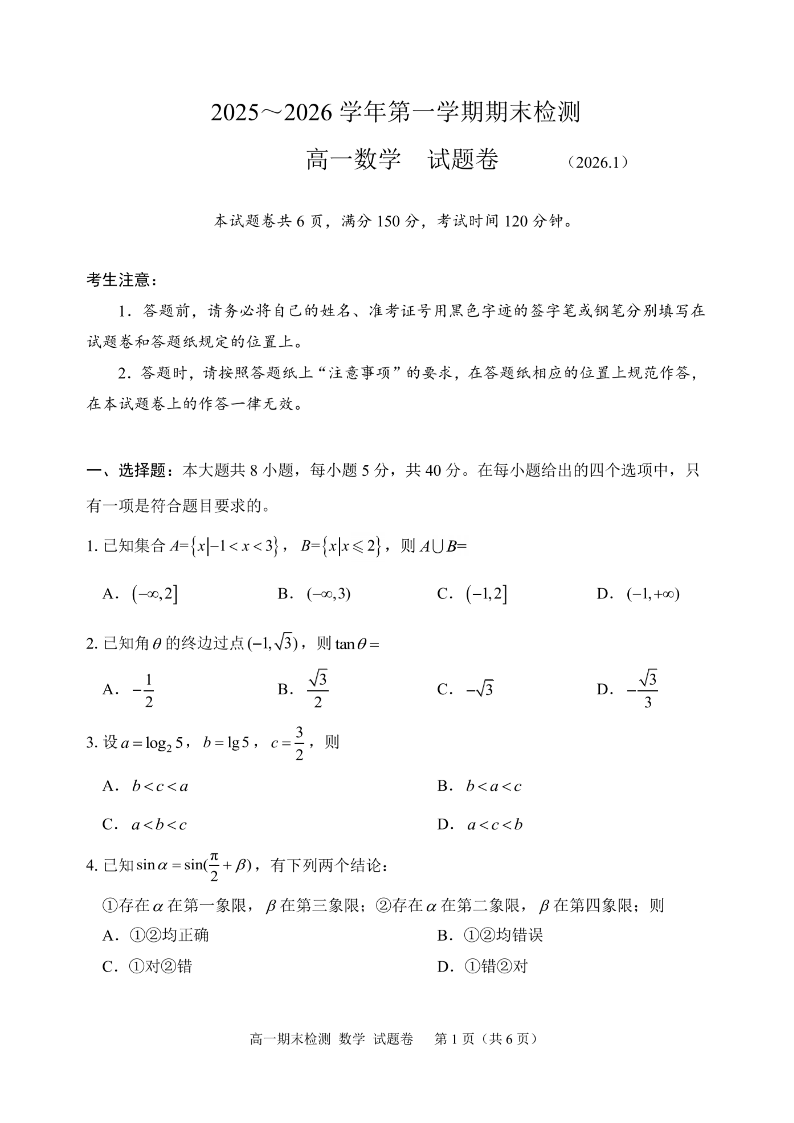 2025～2026 学年第一学期期末检测

高一数学　试题卷　　（2026.1）

本试题卷共 6 页，满分 150 分，考试时间 120 分钟。

考生注意：

1．答题前，请务必将自己的姓名、准考证号用黑色字迹的签字笔或钢笔分别填写在试题卷和答题纸规定的位置上。

2．答题时，请按照答题纸上“注意事项”的要求，在答题纸相应的位置上规范作答，在本试题卷上的作答一律无效。

一、选择题：本大题共 8 小题，每小题 5 分，共 40 分。在每小题给出的四个选项中，只有一项是符合题目要求的。

1. 已知集合 $A=\{x|-1<x<3\}$，$B=\{x|x\leqslant 2\}$，则 $A\cup B=$

A．$(-\infty,2]$　B．$(-\infty,3)$　C．$(-1,2]$　D．$(-1,+\infty)$

2. 已知角 $\theta$ 的终边过点 $(-1,\sqrt{3})$，则 $\tan\theta=$

A．$-\frac{1}{2}$　B．$\frac{\sqrt{3}}{2}$　C．$-\sqrt{3}$　D．$-\frac{\sqrt{3}}{3}$

3. 设 $a=\log_2 5$，$b=\lg 5$，$c=\frac{3}{2}$，则

A．$b<c<a$　B．$b<a<c$

C．$a<b<c$　D．$a<c<b$

4. 已知 $\sin\alpha=\sin(\frac{\pi}{2}+\beta)$，有下列两个结论：

①存在 $\alpha$ 在第一象限，$\beta$ 在第三象限；②存在 $\alpha$ 在第二象限，$\beta$ 在第四象限；则

A．①②均正确　B．①②均错误

C．①对②错　D．①错②对

高一期末检测 数学 试题卷　第 1 页（共 6 页）